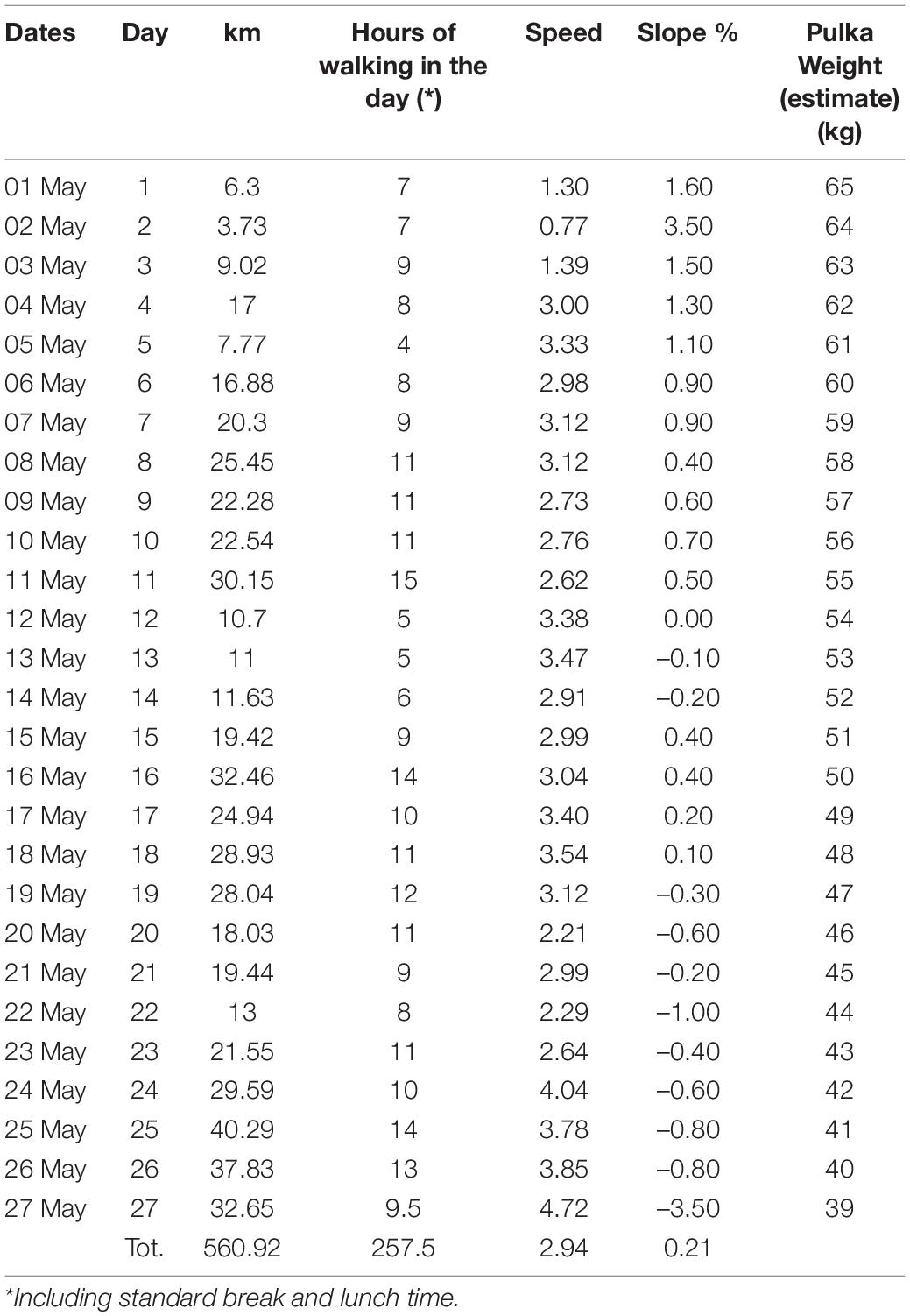 | Dates | Day | km | Hours of walking in the day (*) | Speed | Slope % | Pulka Weight (estimate) (kg) |
|---|---|---|---|---|---|---|
| 01 May | 1 | 6.3 | 7 | 1.30 | 1.60 | 65 |
| 02 May | 2 | 3.73 | 7 | 0.77 | 3.50 | 64 |
| 03 May | 3 | 9.02 | 9 | 1.39 | 1.50 | 63 |
| 04 May | 4 | 17 | 8 | 3.00 | 1.30 | 62 |
| 05 May | 5 | 7.77 | 4 | 3.33 | 1.10 | 61 |
| 06 May | 6 | 16.88 | 8 | 2.98 | 0.90 | 60 |
| 07 May | 7 | 20.3 | 9 | 3.12 | 0.90 | 59 |
| 08 May | 8 | 25.45 | 11 | 3.12 | 0.40 | 58 |
| 09 May | 9 | 22.28 | 11 | 2.73 | 0.60 | 57 |
| 10 May | 10 | 22.54 | 11 | 2.76 | 0.70 | 56 |
| 11 May | 11 | 30.15 | 15 | 2.62 | 0.50 | 55 |
| 12 May | 12 | 10.7 | 5 | 3.38 | 0.00 | 54 |
| 13 May | 13 | 11 | 5 | 3.47 | –0.10 | 53 |
| 14 May | 14 | 11.63 | 6 | 2.91 | –0.20 | 52 |
| 15 May | 15 | 19.42 | 9 | 2.99 | 0.40 | 51 |
| 16 May | 16 | 32.46 | 14 | 3.04 | 0.40 | 50 |
| 17 May | 17 | 24.94 | 10 | 3.40 | 0.20 | 49 |
| 18 May | 18 | 28.93 | 11 | 3.54 | 0.10 | 48 |
| 19 May | 19 | 28.04 | 12 | 3.12 | –0.30 | 47 |
| 20 May | 20 | 18.03 | 11 | 2.21 | –0.60 | 46 |
| 21 May | 21 | 19.44 | 9 | 2.99 | –0.20 | 45 |
| 22 May | 22 | 13 | 8 | 2.29 | –1.00 | 44 |
| 23 May | 23 | 21.55 | 11 | 2.64 | –0.40 | 43 |
| 24 May | 24 | 29.59 | 10 | 4.04 | –0.60 | 42 |
| 25 May | 25 | 40.29 | 14 | 3.78 | –0.80 | 41 |
| 26 May | 26 | 37.83 | 13 | 3.85 | –0.80 | 40 |
| 27 May | 27 | 32.65 | 9.5 | 4.72 | –3.50 | 39 |
| | Tot. | 560.92 | 257.5 | 2.94 | 0.21 | |

*Including standard break and lunch time.